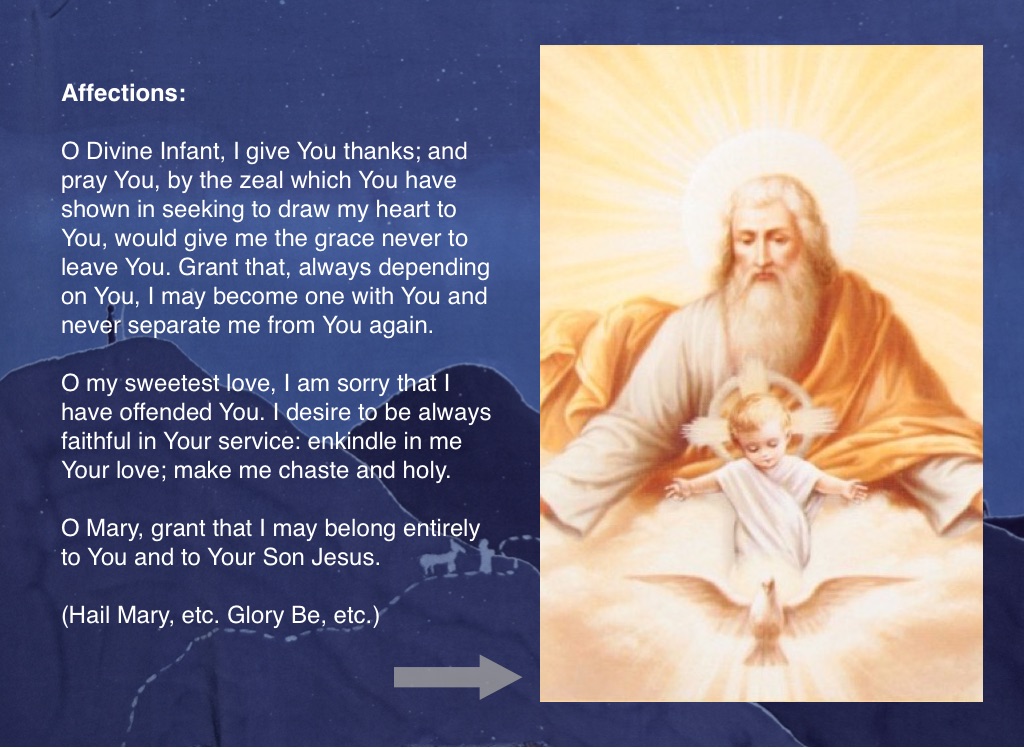 Affections:

O Divine Infant, I give You thanks; and pray You, by the zeal which You have shown in seeking to draw my heart to You, would give me the grace never to leave You. Grant that, always depending on You, I may become one with You and never separate me from You again.

O my sweetest love, I am sorry that I have offended You. I desire to be always faithful in Your service: enkindle in me Your love; make me chaste and holy.

O Mary, grant that I may belong entirely to You and to Your Son Jesus.

(Hail Mary, etc. Glory Be, etc.)